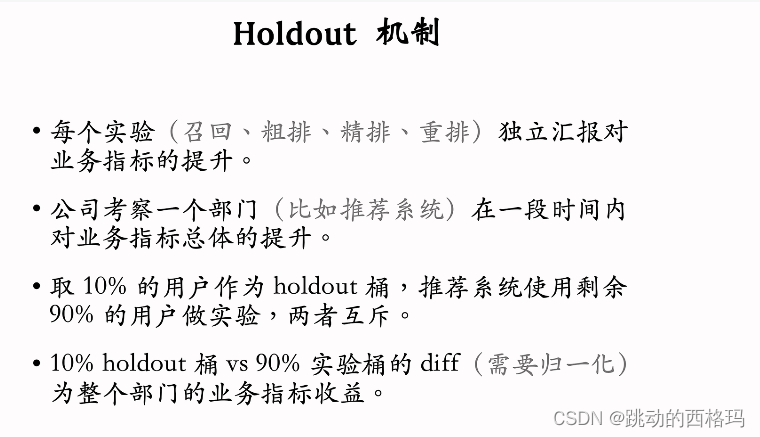 Holdout 机制

• 每个实验（召回、粗排、精排、重排）独立汇报对业务指标的提升。

• 公司考察一个部门（比如推荐系统）在一段时间内对业务指标总体的提升。

• 取10%的用户作为holdout桶，推荐系统使用剩余90%的用户做实验，两者互斥。

• 10% holdout桶vs 90%实验桶的diff（需要归一化）为整个部门的业务指标收益。

CSDN @跳动的西格玛